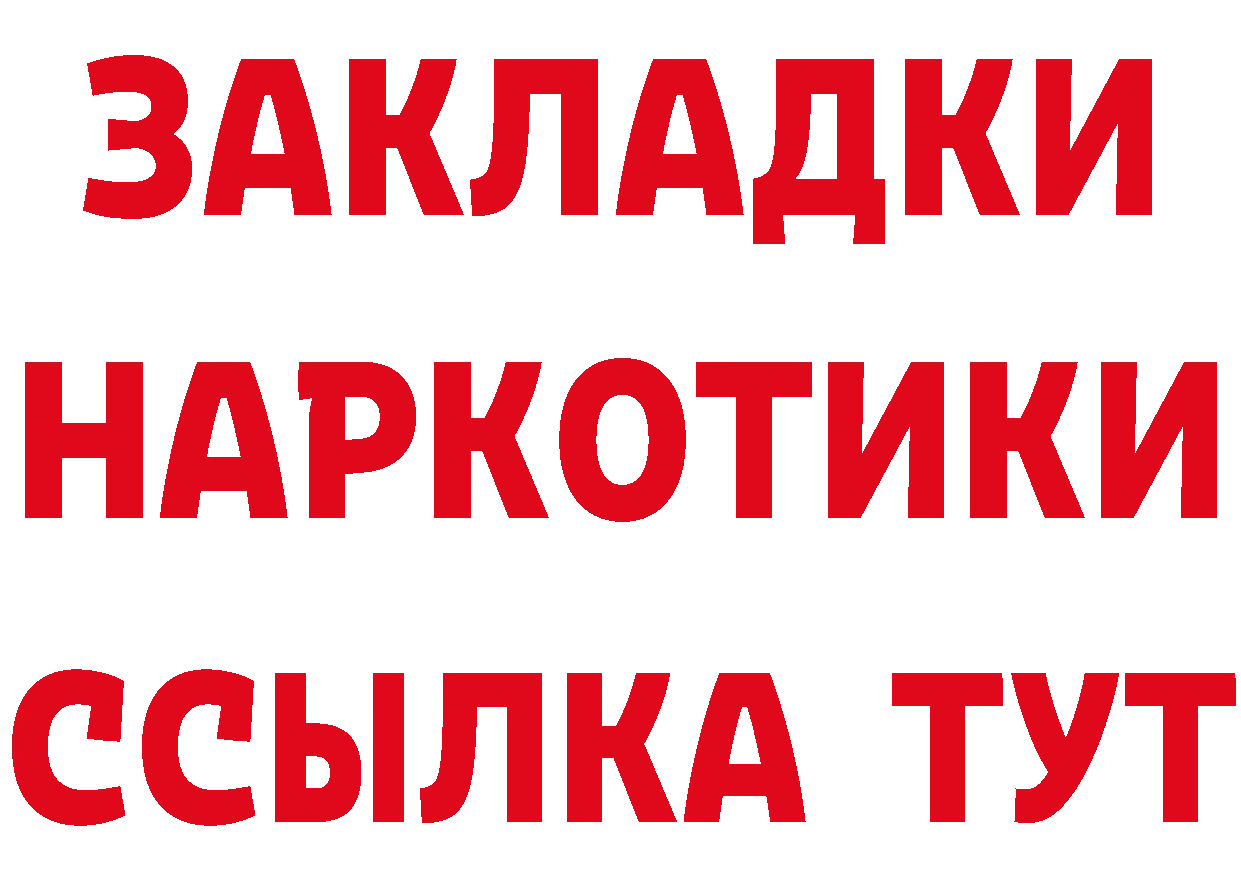 ЗАКЛАДКИ НАРКОТИКИ ССЫЛКА ТУТ